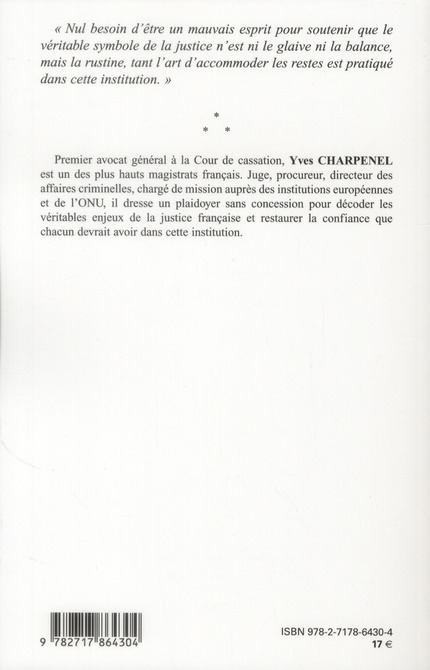 « Nul besoin d'être un mauvais esprit pour soutenir que le véritable symbole de la justice n'est ni le glaive ni la balance, mais la rustine, tant l'art d'accommoder les restes est pratiqué dans cette institution. »

*
* *

Premier avocat général à la Cour de cassation, Yves CHARPENEL est un des plus hauts magistrats français. Juge, procureur, directeur des affaires criminelles, chargé de mission auprès des institutions européennes et de l'ONU, il dresse un plaidoyer sans concession pour décoder les véritables enjeux de la justice française et restaurer la confiance que chacun devrait avoir dans cette institution.

9 782717 864304

ISBN 978-2-7178-6430-4
17 €